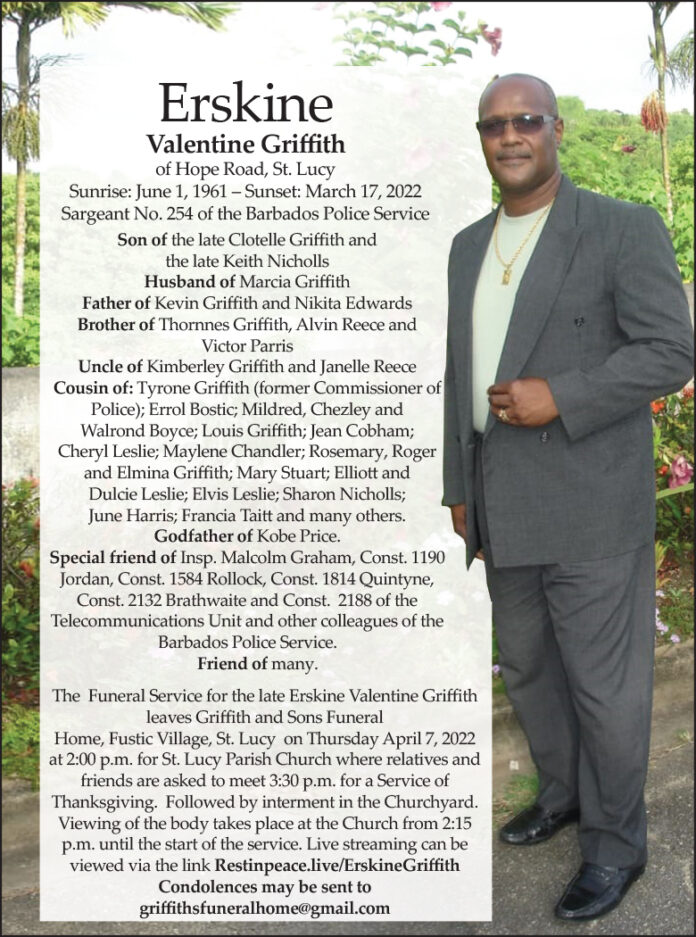 Erskine
Valentine Griffith
of Hope Road, St. Lucy
Sunrise: June 1, 1961 – Sunset: March 17, 2022
Sargeant No. 254 of the Barbados Police Service

Son of the late Clotelle Griffith and the late Keith Nicholls
Husband of Marcia Griffith
Father of Kevin Griffith and Nikita Edwards
Brother of Thornnes Griffith, Alvin Reece and Victor Parris
Uncle of Kimberley Griffith and Janelle Reece
Cousin of: Tyrone Griffith (former Commissioner of Police); Errol Bostic; Mildred, Chezley and Walrond Boyce; Louis Griffith; Jean Cobham; Cheryl Leslie; Maylene Chandler; Rosemary, Roger and Elmina Griffith; Mary Stuart; Elliott and Dulcie Leslie; Elvis Leslie; Sharon Nicholls; June Harris; Francia Taitt and many others.
Godfather of Kobe Price.
Special friend of Insp. Malcolm Graham, Const. 1190 Jordan, Const. 1584 Rollock, Const. 1814 Quintyne, Const. 2132 Brathwaite and Const. 2188 of the Telecommunications Unit and other colleagues of the Barbados Police Service.
Friend of many.

The Funeral Service for the late Erskine Valentine Griffith leaves Griffith and Sons Funeral Home, Fustic Village, St. Lucy on Thursday April 7, 2022 at 2:00 p.m. for St. Lucy Parish Church where relatives and friends are asked to meet 3:30 p.m. for a Service of Thanksgiving. Followed by interment in the Churchyard. Viewing of the body takes place at the Church from 2:15 p.m. until the start of the service. Live streaming can be viewed via the link Restinpeace.live/ErskineGriffith
Condolences may be sent to
griffithsfuneralhome@gmail.com